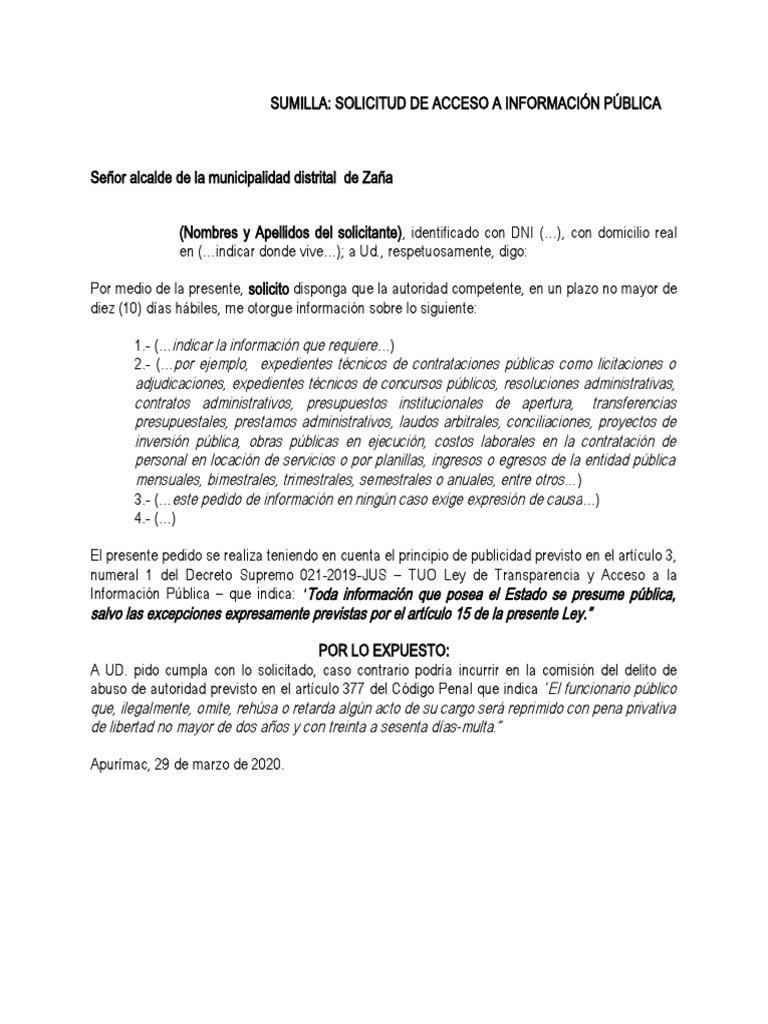 SUMILLA: SOLICITUD DE ACCESO A INFORMACIÓN PÚBLICA

Señor alcalde de la municipalidad distrital de Zaña

(Nombres y Apellidos del solicitante), identificado con DNI (…), con domicilio real en (…indicar donde vive…); a Ud., respetuosamente, digo:

Por medio de la presente, solicito disponga que la autoridad competente, en un plazo no mayor de diez (10) días hábiles, me otorgue información sobre lo siguiente:

1.- (…indicar la información que requiere…)
2.- (…por ejemplo, expedientes técnicos de contrataciones públicas como licitaciones o adjudicaciones, expedientes técnicos de concursos públicos, resoluciones administrativas, contratos administrativos, presupuestos institucionales de apertura, transferencias presupuestales, prestamos administrativos, laudos arbitrales, conciliaciones, proyectos de inversión pública, obras públicas en ejecución, costos laborales en la contratación de personal en locación de servicios o por planillas, ingresos o egresos de la entidad pública mensuales, bimestrales, trimestrales, semestrales o anuales, entre otros…)
3.- (…este pedido de información en ningún caso exige expresión de causa…)
4.- (…)

El presente pedido se realiza teniendo en cuenta el principio de publicidad previsto en el artículo 3, numeral 1 del Decreto Supremo 021-2019-JUS – TUO Ley de Transparencia y Acceso a la Información Pública – que indica: "Toda información que posea el Estado se presume pública, salvo las excepciones expresamente previstas por el artículo 15 de la presente Ley."

POR LO EXPUESTO:
A UD. pido cumpla con lo solicitado, caso contrario podría incurrir en la comisión del delito de abuso de autoridad previsto en el artículo 377 del Código Penal que indica "El funcionario público que, ilegalmente, omite, rehúsa o retarda algún acto de su cargo será reprimido con pena privativa de libertad no mayor de dos años y con treinta a sesenta días-multa."

Apurímac, 29 de marzo de 2020.